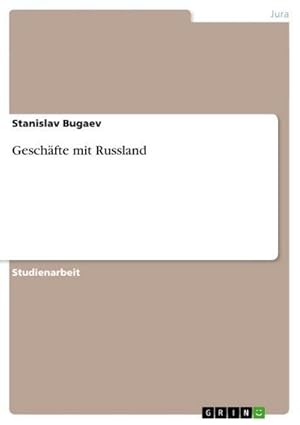 Jura

Stanislav Bugaev

Geschäfte mit Russland

Studienarbeit

GRIN